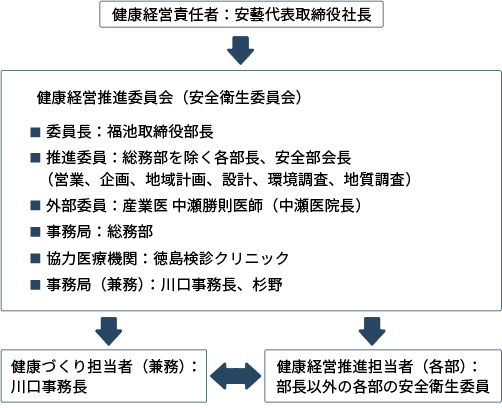 健康経営責任者：安藝代表取締役社長

健康経営推進委員会（安全衛生委員会）

■ 委員長：福池取締役部長

■ 推進委員：総務部を除く各部長、安全部会長（営業、企画、地域計画、設計、環境調査、地質調査）

■ 外部委員：産業医 中瀬勝則医師（中瀬医院長）

■ 事務局：総務部

■ 協力医療機関：徳島検診クリニック

■ 事務局（兼務）：川口事務長、杉野

健康づくり担当者（兼務）：川口事務長

健康経営推進担当者（各部）：部長以外の各部の安全衛生委員